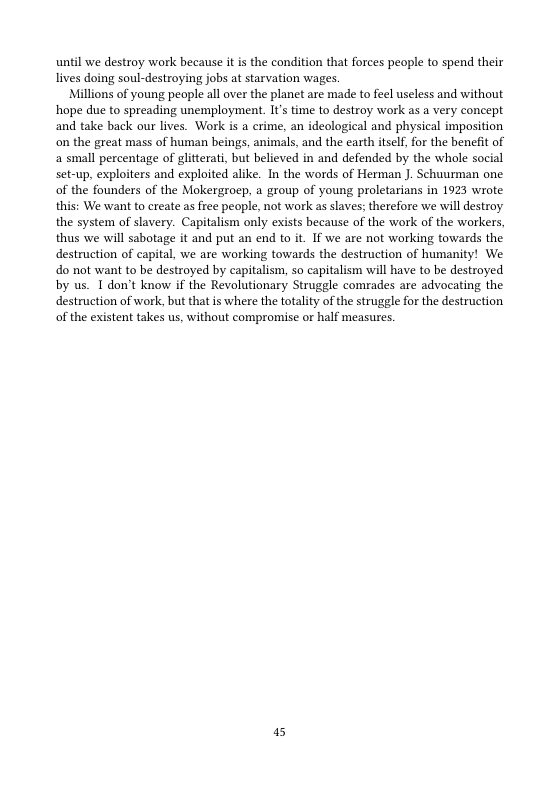 until we destroy work because it is the condition that forces people to spend their lives doing soul-destroying jobs at starvation wages.

Millions of young people all over the planet are made to feel useless and without hope due to spreading unemployment. It's time to destroy work as a very concept and take back our lives. Work is a crime, an ideological and physical imposition on the great mass of human beings, animals, and the earth itself, for the benefit of a small percentage of glitterati, but believed in and defended by the whole social set-up, exploiters and exploited alike. In the words of Herman J. Schuurman one of the founders of the Mokergroep, a group of young proletarians in 1923 wrote this: We want to create as free people, not work as slaves; therefore we will destroy the system of slavery. Capitalism only exists because of the work of the workers, thus we will sabotage it and put an end to it. If we are not working towards the destruction of capital, we are working towards the destruction of humanity! We do not want to be destroyed by capitalism, so capitalism will have to be destroyed by us. I don't know if the Revolutionary Struggle comrades are advocating the destruction of work, but that is where the totality of the struggle for the destruction of the existent takes us, without compromise or half measures.

45